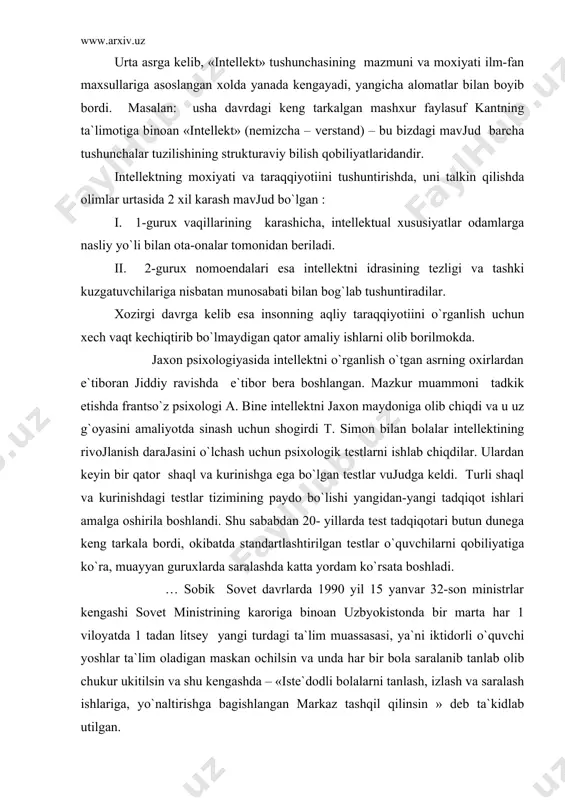 www.arxiv.uz

Urta asrga kelib, «Intellekt» tushunchasining mazmuni va moxiyati ilm-fan maxsullariga asoslangan xolda yanada kengayadi, yangicha alomatlar bilan boyib bordi. Masalan: usha davrdagi keng tarkalgan mashxur faylasuf Kantning ta`limotiga binoan «Intellekt» (nemizcha – verstand) – bu bizdagi mavJud barcha tushunchalar tuzilishining strukturaviy bilish qobiliyatlaridandir.

Intellektning moxiyati va taraqqiyotiini tushuntirishda, uni talkin qilishda olimlar urtasida 2 xil karash mavJud bo`lgan :

I. 1-gurux vaqillarining karashicha, intellektual xususiyatlar odamlarga nasliy yo`li bilan ota-onalar tomonidan beriladi.

II. 2-gurux nomoendalari esa intellektni idrasining tezligi va tashki kuzgatuvchilariga nisbatan munosabati bilan bog`lab tushuntiradilar.

Xozirgi davrga kelib esa insonning aqliy taraqqiyotiini o`rganlish uchun xech vaqt kechiqtirib bo`lmaydigan qator amaliy ishlarni olib borilmokda.

Jaxon psixologiyasida intellektni o`rganlish o`tgan asrning oxirlardan e`tiboran Jiddiy ravishda e`tibor bera boshlangan. Mazkur muammoni tadkik etishda frantso`z psixologi A. Bine intellektni Jaxon maydoniga olib chiqdi va u uz g`oyasini amaliyotda sinash uchun shogirdi T. Simon bilan bolalar intellektining rivoJlanish daraJasini o`lchash uchun psixologik testlarni ishlab chiqdilar. Ulardan keyin bir qator shaql va kurinishga ega bo`lgan testlar vuJudga keldi. Turli shaql va kurinishdagi testlar tizimining paydo bo`lishi yangidan-yangi tadqiqot ishlari amalga oshirila boshlandi. Shu sababdan 20- yillarda test tadqiqotari butun dunega keng tarkala bordi, okibatda standartlashtirilgan testlar o`quvchilarni qobiliyatiga ko`ra, muayyan guruxlarda saralashda katta yordam ko`rsata boshladi.

… Sobik Sovet davrlarda 1990 yil 15 yanvar 32-son ministrlar kengashi Sovet Ministrining karoriga binoan Uzbyokistonda bir marta har 1 viloyatda 1 tadan litsey yangi turdagi ta`lim muassasasi, ya`ni iktidorli o`quvchi yoshlar ta`lim oladigan maskan ochilsin va unda har bir bola saralanib tanlab olib chukur ukitilsin va shu kengashda – «Iste`dodli bolalarni tanlash, izlash va saralash ishlariga, yo`naltirishga bagishlangan Markaz tashqil qilinsin » deb ta`kidlab utilgan.